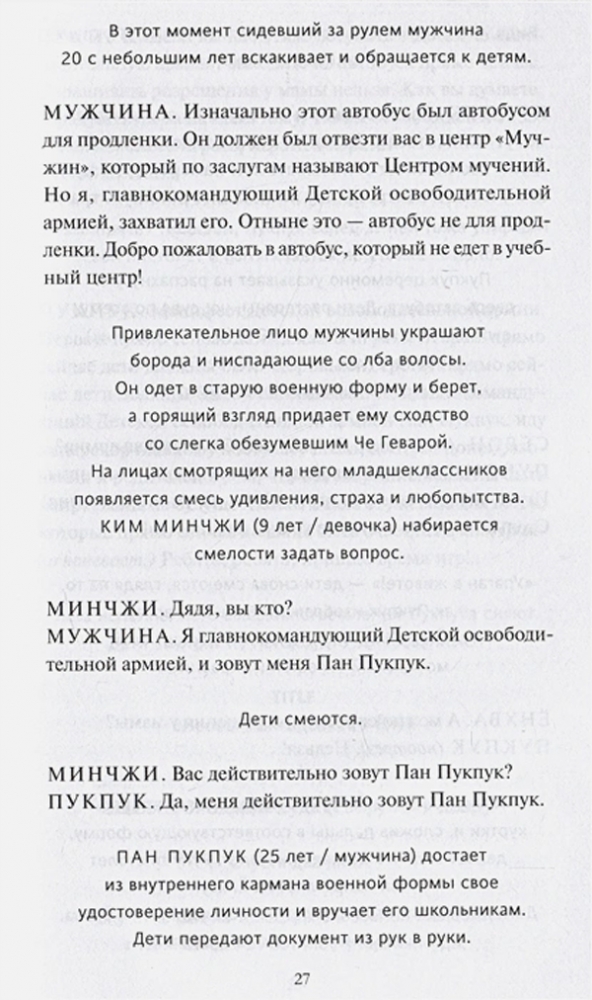 В этот момент сидевший за рулем мужчина 20 с небольшим лет вскакивает и обращается к детям.

МУЖЧИНА. Изначально этот автобус был автобусом для продленки. Он должен был отвезти вас в центр «Мучжин», который по заслугам называют Центром мучений. Но я, главнокомандующий Детской освободительной армией, захватил его. Отныне это — автобус не для продленки. Добро пожаловать в автобус, который не едет в учебный центр!

Привлекательное лицо мужчины украшают борода и ниспадающие со лба волосы. Он одет в старую военную форму и берет, а горящий взгляд придает ему сходство со слегка обезумевшим Че Геварой. На лицах смотрящих на него младшеклассников появляется смесь удивления, страха и любопытства. КИМ МИНЧЖИ (9 лет / девочка) набирается смелости задать вопрос.

МИНЧЖИ. Дядя, вы кто?
МУЖЧИНА. Я главнокомандующий Детской освободительной армией, и зовут меня Пан Пукпук.

Дети смеются.

МИНЧЖИ. Вас действительно зовут Пан Пукпук?
ПУКПУК. Да, меня действительно зовут Пан Пукпук.

ПАН ПУКПУК (25 лет / мужчина) достает из внутреннего кармана военной формы свое удостоверение личности и вручает его школьникам. Дети передают документ из рук в руки.

27